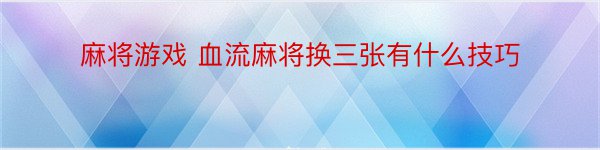 麻将游戏 血流麻将换三张有什么技巧